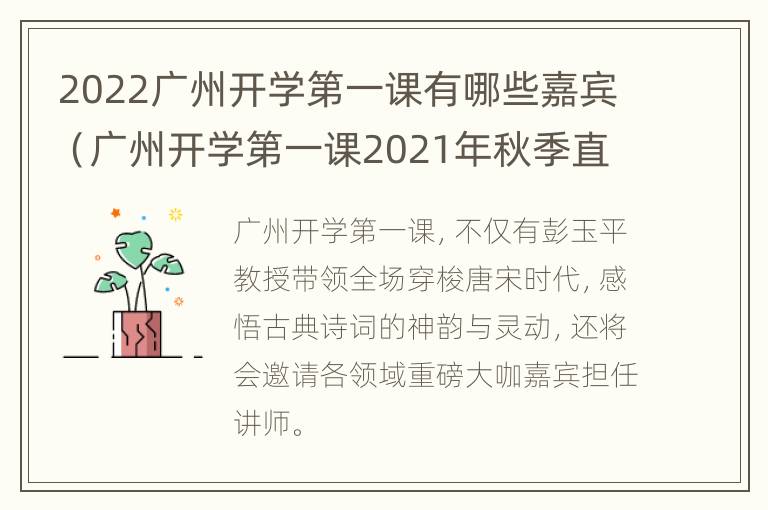 2022广州开学第一课有哪些嘉宾（广州开学第一课2021年秋季直

广州开学第一课, 不仅有彭玉平教授带领全场穿梭唐宋时代, 感悟古典诗词的神韵与灵动, 还将会邀请各领域重磅大咖嘉宾担任讲师。